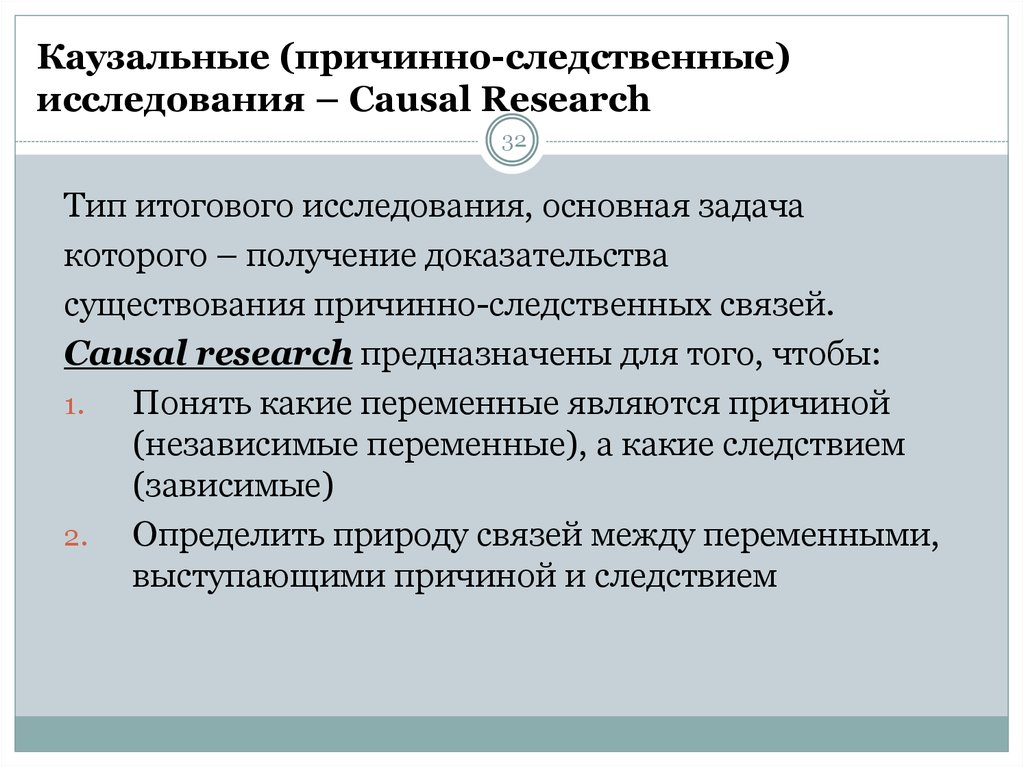 Каузальные (причинно-следственные) исследования – Causal Research

32

Тип итогового исследования, основная задача которого – получение доказательства существования причинно-следственных связей.

Causal research предназначены для того, чтобы:

1. Понять какие переменные являются причиной (независимые переменные), а какие следствием (зависимые)
2. Определить природу связей между переменными, выступающими причиной и следствием